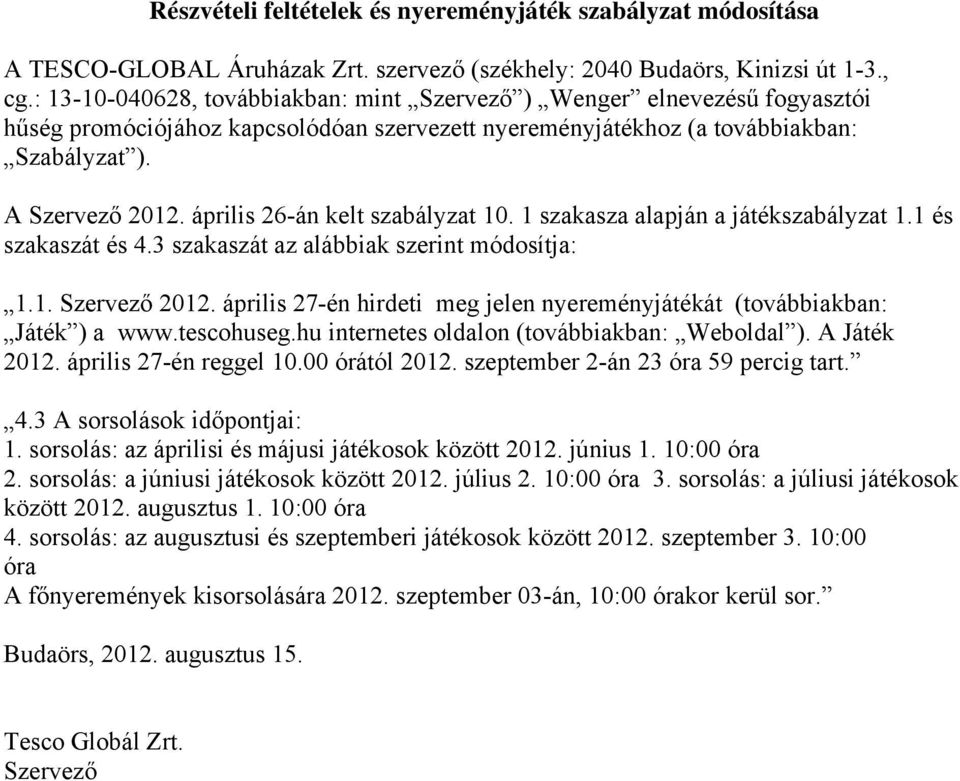 Részvételi feltételek és nyereményjáték szabályzat módosítása

A TESCO-GLOBAL Áruházak Zrt. szervező (székhely: 2040 Budaörs, Kinizsi út 1-3., cg.: 13-10-040628, továbbiakban: mint „Szervező”) „Wenger” elnevezésű fogyasztói hűség promóciójához kapcsolódóan szervezett nyereményjátékhoz (a továbbiakban: „Szabályzat”).

A Szervező 2012. április 26-án kelt szabályzat 10. 1 szakasza alapján a játékszabályzat 1.1 és szakaszát és 4.3 szakaszát az alábbiak szerint módosítja:

„1.1. Szervező 2012. április 27-én hirdeti meg jelen nyereményjátékát (továbbiakban: „Játék”) a www.tescohuseg.hu internetes oldalon (továbbiakban: „Weboldal”). A Játék 2012. április 27-én reggel 10.00 órától 2012. szeptember 2-án 23 óra 59 percig tart.”

„4.3 A sorsolások időpontjai:
1. sorsolás: az áprilisi és májusi játékosok között 2012. június 1. 10:00 óra
2. sorsolás: a júniusi játékosok között 2012. július 2. 10:00 óra 3. sorsolás: a júliusi játékosok között 2012. augusztus 1. 10:00 óra
4. sorsolás: az augusztusi és szeptemberi játékosok között 2012. szeptember 3. 10:00 óra
A főnyeremények kisorsolására 2012. szeptember 03-án, 10:00 órakor kerül sor.”

Budaörs, 2012. augusztus 15.

Tesco Globál Zrt.
Szervező